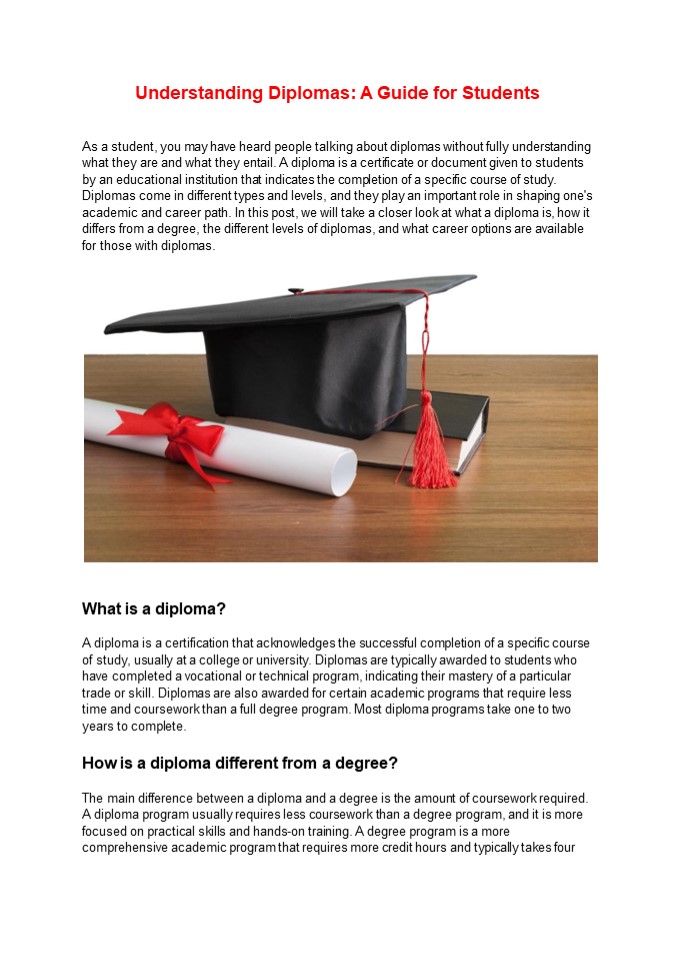 Understanding Diplomas: A Guide for Students

As a student, you may have heard people talking about diplomas without fully understanding what they are and what they entail. A diploma is a certificate or document given to students by an educational institution that indicates the completion of a specific course of study. Diplomas come in different types and levels, and they play an important role in shaping one's academic and career path. In this post, we will take a closer look at what a diploma is, how it differs from a degree, the different levels of diplomas, and what career options are available for those with diplomas.

What is a diploma?

A diploma is a certification that acknowledges the successful completion of a specific course of study, usually at a college or university. Diplomas are typically awarded to students who have completed a vocational or technical program, indicating their mastery of a particular trade or skill. Diplomas are also awarded for certain academic programs that require less time and coursework than a full degree program. Most diploma programs take one to two years to complete.

How is a diploma different from a degree?

The main difference between a diploma and a degree is the amount of coursework required. A diploma program usually requires less coursework than a degree program, and it is more focused on practical skills and hands-on training. A degree program is a more comprehensive academic program that requires more credit hours and typically takes four